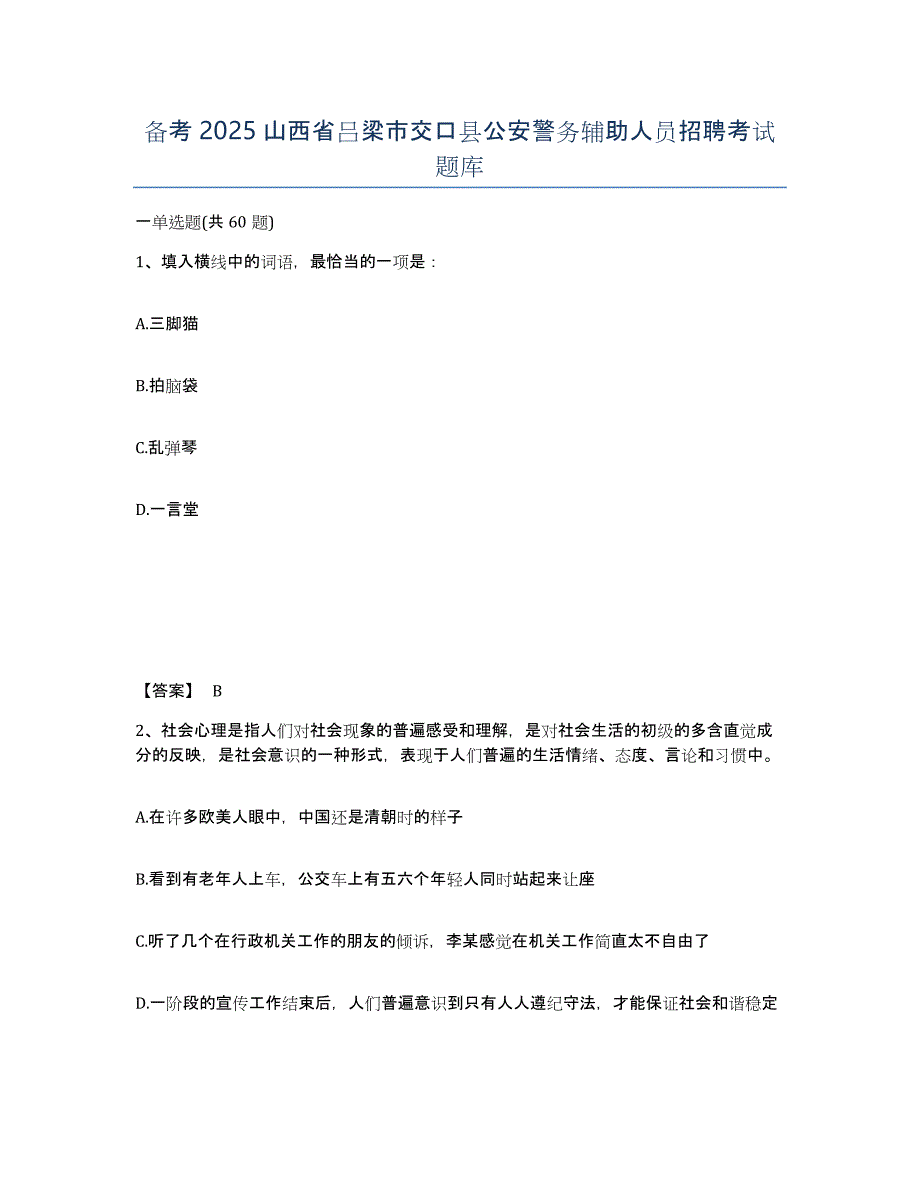 备考 2025 山西省吕梁市交口县公安警务辅助人员招聘考试题库

一单选题(共 60 题)

1、填入横线中的词语，最恰当的一项是：

A.三脚猫

B.拍脑袋

C.乱弹琴

D.一言堂

【答案】 B

2、社会心理是指人们对社会现象的普遍感受和理解，是对社会生活的初级的多含直觉成分的反映，是社会意识的一种形式，表现于人们普遍的生活情绪、态度、言论和习惯中。

A.在许多欧美人眼中，中国还是清朝时的样子

B.看到有老年人上车，公交车上有五六个年轻人同时站起来让座

C.听了几个在行政机关工作的朋友的倾诉，李某感觉在机关工作简直太不自由了

D.一阶段的宣传工作结束后，人们普遍意识到只有人人遵纪守法，才能保证社会和谐稳定